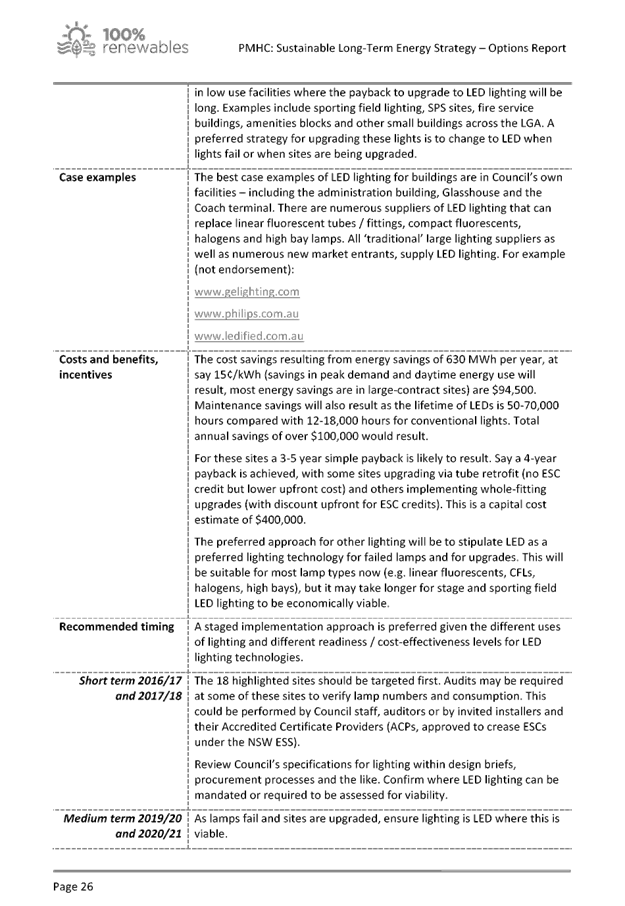 100% renewables

PMHC: Sustainable Long-Term Energy Strategy – Options Report

| | |
|---|---|
| | in low use facilities where the payback to upgrade to LED lighting will be long. Examples include sporting field lighting, SPS sites, fire service buildings, amenities blocks and other small buildings across the LGA. A preferred strategy for upgrading these lights is to change to LED when lights fail or when sites are being upgraded. |
| Case examples | The best case examples of LED lighting for buildings are in Council's own facilities – including the administration building, Glasshouse and the Coach terminal. There are numerous suppliers of LED lighting that can replace linear fluorescent tubes / fittings, compact fluorescents, halogens and high bay lamps. All 'traditional' large lighting suppliers as well as numerous new market entrants, supply LED lighting. For example (not endorsement): www.gelighting.com www.philips.com.au www.ledified.com.au |
| Costs and benefits, incentives | The cost savings resulting from energy savings of 630 MWh per year, at say 15¢/kWh (savings in peak demand and daytime energy use will result, most energy savings are in large-contract sites) are \$94,500. Maintenance savings will also result as the lifetime of LEDs is 50-70,000 hours compared with 12-18,000 hours for conventional lights. Total annual savings of over \$100,000 would result. For these sites a 3-5 year simple payback is likely to result. Say a 4-year payback is achieved, with some sites upgrading via tube retrofit (no ESC credit but lower upfront cost) and others implementing whole-fitting upgrades (with discount upfront for ESC credits). This is a capital cost estimate of \$400,000. The preferred approach for other lighting will be to stipulate LED as a preferred lighting technology for failed lamps and for upgrades. This will be suitable for most lamp types now (e.g. linear fluorescents, CFLs, halogens, high bays), but it may take longer for stage and sporting field LED lighting to be economically viable. |
| Recommended timing | A staged implementation approach is preferred given the different uses of lighting and different readiness / cost-effectiveness levels for LED lighting technologies. |
| Short term 2016/17 and 2017/18 | The 18 highlighted sites should be targeted first. Audits may be required at some of these sites to verify lamp numbers and consumption. This could be performed by Council staff, auditors or by invited installers and their Accredited Certificate Providers (ACPs, approved to crease ESCs under the NSW ESS). Review Council's specifications for lighting within design briefs, procurement processes and the like. Confirm where LED lighting can be mandated or required to be assessed for viability. |
| Medium term 2019/20 and 2020/21 | As lamps fail and sites are upgraded, ensure lighting is LED where this is viable. |

Page 26